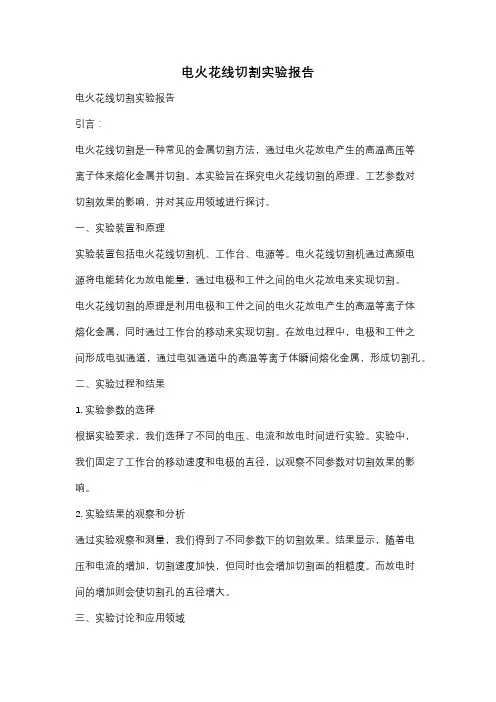 电火花线切割实验报告

电火花线切割实验报告

引言：

电火花线切割是一种常见的金属切割方法，通过电火花放电产生的高温高压等离子体来熔化金属并切割。本实验旨在探究电火花线切割的原理、工艺参数对切割效果的影响，并对其应用领域进行探讨。

一、实验装置和原理

实验装置包括电火花线切割机、工作台、电源等。电火花线切割机通过高频电源将电能转化为放电能量，通过电极和工件之间的电火花放电来实现切割。

电火花线切割的原理是利用电极和工件之间的电火花放电产生的高温等离子体熔化金属，同时通过工作台的移动来实现切割。在放电过程中，电极和工件之间形成电弧通道，通过电弧通道中的高温等离子体瞬间熔化金属，形成切割孔。

二、实验过程和结果

1. 实验参数的选择

根据实验要求，我们选择了不同的电压、电流和放电时间进行实验。实验中，我们固定了工作台的移动速度和电极的直径，以观察不同参数对切割效果的影响。

2. 实验结果的观察和分析

通过实验观察和测量，我们得到了不同参数下的切割效果。结果显示，随着电压和电流的增加，切割速度加快，但同时也会增加切割面的粗糙度。而放电时间的增加则会使切割孔的直径增大。

三、实验讨论和应用领域